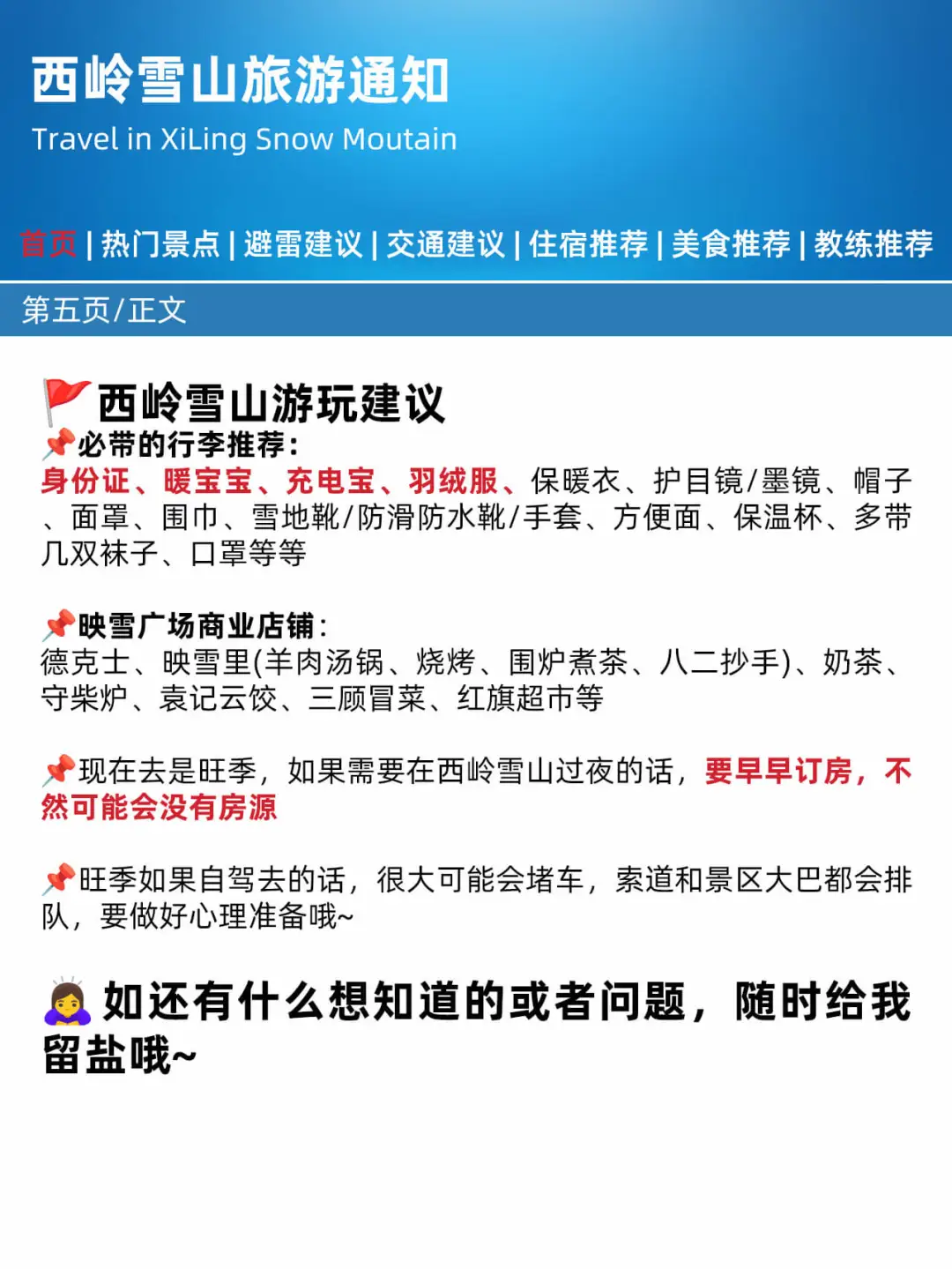 西岭雪山旅游通知
Travel in XiLing Snow Moutain

首页 | 热门景点 | 避雷建议 | 交通建议 | 住宿推荐 | 美食推荐 | 教练推荐

第五页/正文

西岭雪山游玩建议
必带的行李推荐:
身份证、暖宝宝、充电宝、羽绒服、保暖衣、护目镜/墨镜、帽子、面罩、围巾、雪地靴/防滑防水靴/手套、方便面、保温杯、多带几双袜子、口罩等等

映雪广场商业店铺:
德克士、映雪里(羊肉汤锅、烧烤、围炉煮茶、八二抄手)、奶茶、守柴炉、袁记云饺、三顾冒菜、红旗超市等

现在去是旺季，如果需要在西岭雪山过夜的话，要早早订房，不然可能会没有房源

旺季如果自驾去的话，很大可能会堵车，索道和景区大巴都会排队，要做好心理准备哦~

如还有什么想知道的或者问题，随时给我留盐哦~